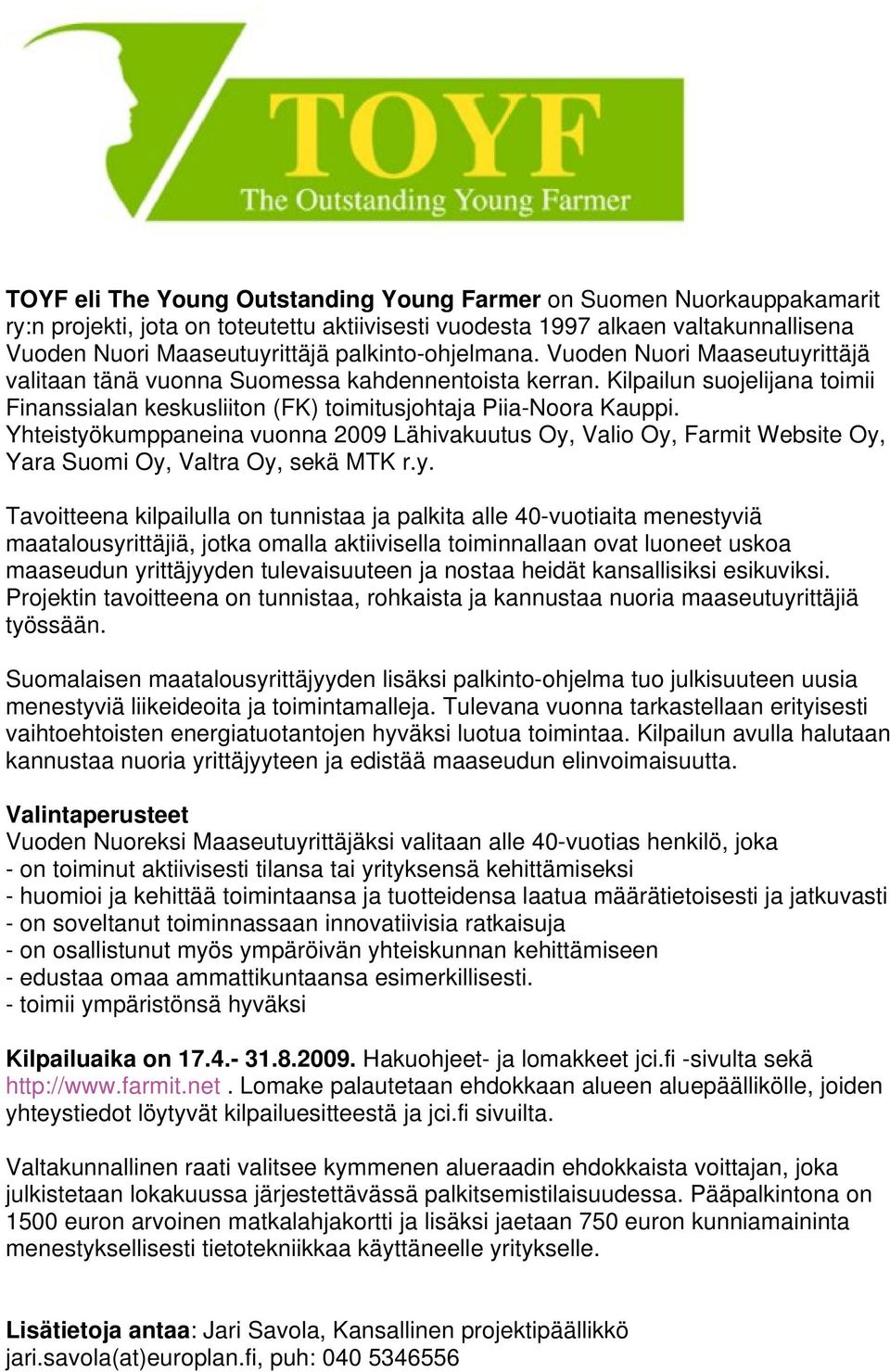 TOYF
The Outstanding Young Farmer

TOYF eli The Young Outstanding Young Farmer on Suomen Nuorkauppakamarit ry:n projekti, jota on toteutettu aktiivisesti vuodesta 1997 alkaen valtakunnallisena Vuoden Nuori Maaseutuyrittäjä palkinto-ohjelmana. Vuoden Nuori Maaseutuyrittäjä valitaan tänä vuonna Suomessa kahdennentoista kerran. Kilpailun suojelijana toimii Finanssialan keskusliiton (FK) toimitusjohtaja Piia-Noora Kauppi. Yhteistyökumppaneina vuonna 2009 Lähivakuutus Oy, Valio Oy, Farmit Website Oy, Yara Suomi Oy, Valtra Oy, sekä MTK r.y.

Tavoitteena kilpailulla on tunnistaa ja palkita alle 40-vuotiaita menestyviä maatalousyrittäjiä, jotka omalla aktiivisella toiminnallaan ovat luoneet uskoa maaseudun yrittäjyyden tulevaisuuteen ja nostaa heidät kansallisiksi esikuviksi. Projektin tavoitteena on tunnistaa, rohkaista ja kannustaa nuoria maaseutuyrittäjiä työssään.

Suomalaisen maatalousyrittäjyyden lisäksi palkinto-ohjelma tuo julkisuuteen uusia menestyviä liikeideoita ja toimintamalleja. Tulevana vuonna tarkastellaan erityisesti vaihtoehtoisten energiatuotantojen hyväksi luotua toimintaa. Kilpailun avulla halutaan kannustaa nuoria yrittäjyyteen ja edistää maaseudun elinvoimaisuutta.

Valintaperusteet
Vuoden Nuoreksi Maaseutuyrittäjäksi valitaan alle 40-vuotias henkilö, joka
- on toiminut aktiivisesti tilansa tai yrityksensä kehittämiseksi
- huomioi ja kehittää toimintaansa ja tuotteidensa laatua määrätietoisesti ja jatkuvasti
- on soveltanut toiminnassaan innovatiivisia ratkaisuja
- on osallistunut myös ympäröivän yhteiskunnan kehittämiseen
- edustaa omaa ammattikuntaansa esimerkillisesti.
- toimii ympäristönsä hyväksi

Kilpailuaika on 17.4.- 31.8.2009. Hakuohjeet- ja lomakkeet jci.fi -sivulta sekä http://www.farmit.net . Lomake palautetaan ehdokkaan alueen aluepäällikölle, joiden yhteystiedot löytyvät kilpailuesitteestä ja jci.fi sivuilta.

Valtakunnallinen raati valitsee kymmenen alueraadin ehdokkaista voittajan, joka julkistetaan lokakuussa järjestettävässä palkitsemistilaisuudessa. Pääpalkintona on 1500 euron arvoinen matkalahjakortti ja lisäksi jaetaan 750 euron kunniamaininta menestyksellisesti tietotekniikkaa käyttäneelle yritykselle.

Lisätietoja antaa: Jari Savola, Kansallinen projektipäällikkö jari.savola(at)europlan.fi, puh: 040 5346556